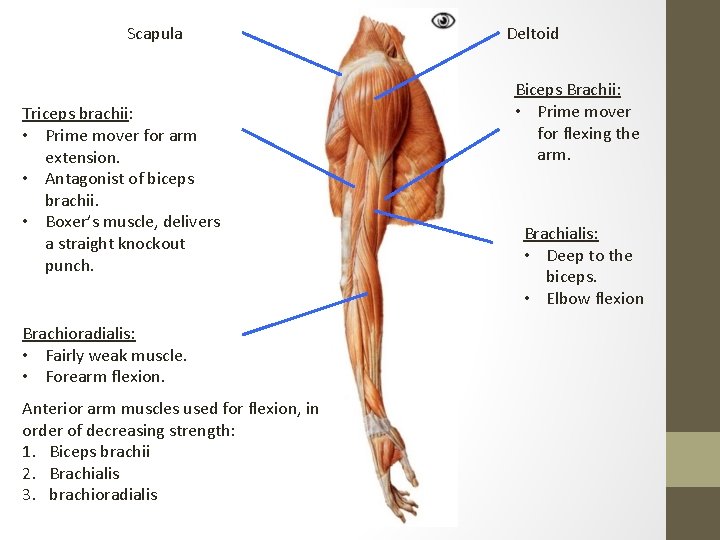 Scapula

Triceps brachii:
• Prime mover for arm extension.
• Antagonist of biceps brachii.
• Boxer's muscle, delivers a straight knockout punch.

Brachioradialis:
• Fairly weak muscle.
• Forearm flexion.

Anterior arm muscles used for flexion, in order of decreasing strength:
1. Biceps brachii
2. Brachialis
3. brachioradialis

Deltoid

Biceps Brachii:
• Prime mover for flexing the arm.

Brachialis:
• Deep to the biceps.
• Elbow flexion